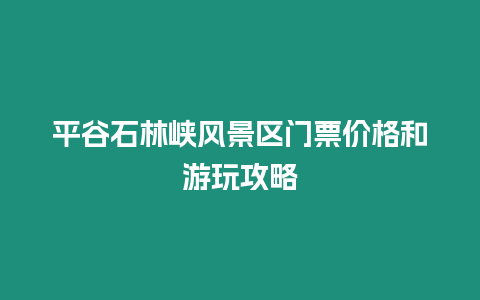 平谷石林峡风景区门票价格和游玩攻略